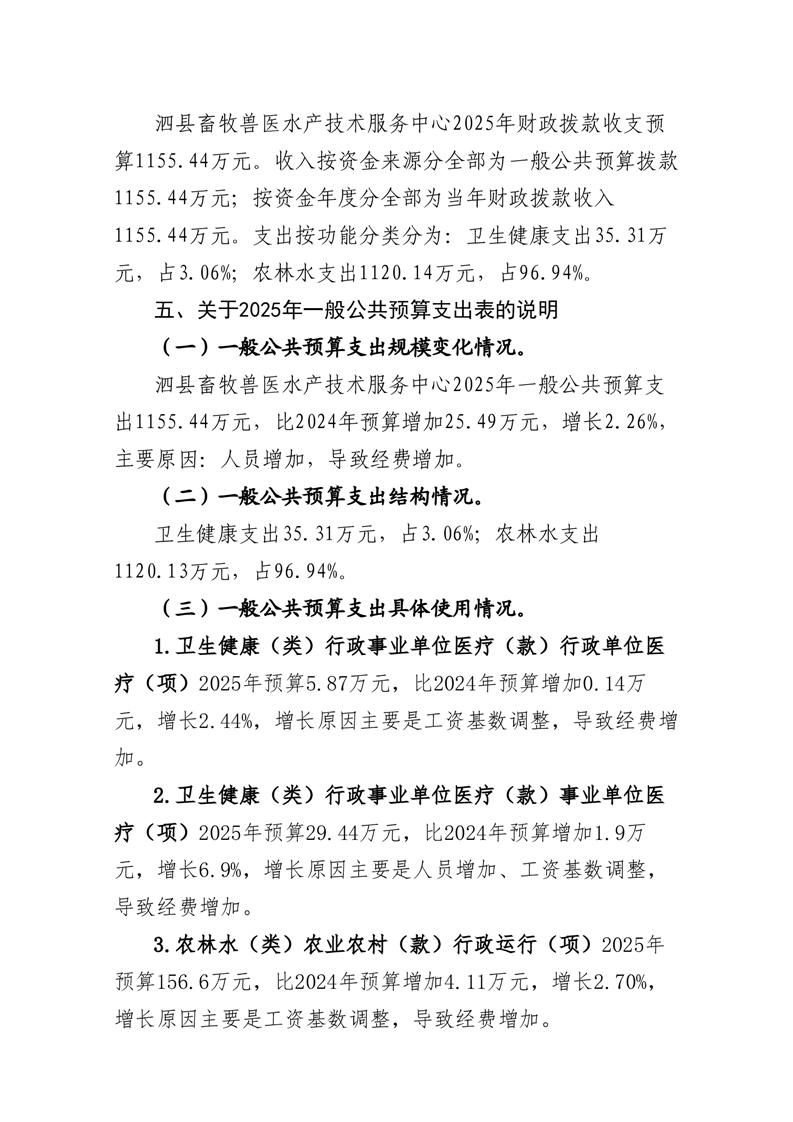 泗县畜牧兽医水产技术服务中心2025年财政拨款收支预算1155.44万元。收入按资金来源分全部为一般公共预算拨款1155.44万元；按资金年度分全部为当年财政拨款收入1155.44万元。支出按功能分类分为：卫生健康支出35.31万元，占3.06%；农林水支出1120.14万元，占96.94%。

五、关于2025年一般公共预算支出表的说明

（一）一般公共预算支出规模变化情况。

泗县畜牧兽医水产技术服务中心2025年一般公共预算支出1155.44万元，比2024年预算增加25.49万元，增长2.26%，主要原因：人员增加，导致经费增加。

（二）一般公共预算支出结构情况。

卫生健康支出35.31万元，占3.06%；农林水支出1120.13万元，占96.94%。

（三）一般公共预算支出具体使用情况。

1.卫生健康（类）行政事业单位医疗（款）行政单位医疗（项）2025年预算5.87万元，比2024年预算增加0.14万元，增长2.44%，增长原因主要是工资基数调整，导致经费增加。

2.卫生健康（类）行政事业单位医疗（款）事业单位医疗（项）2025年预算29.44万元，比2024年预算增加1.9万元，增长6.9%，增长原因主要是人员增加、工资基数调整，导致经费增加。

3.农林水（类）农业农村（款）行政运行（项）2025年预算156.6万元，比2024年预算增加4.11万元，增长2.70%，增长原因主要是工资基数调整，导致经费增加。